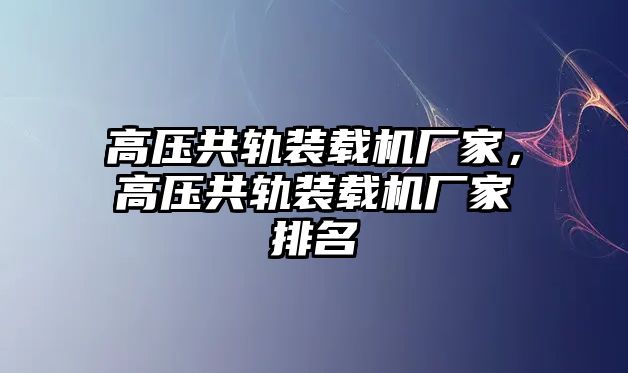 高压共轨装载机厂家，高压共轨装载机厂家排名